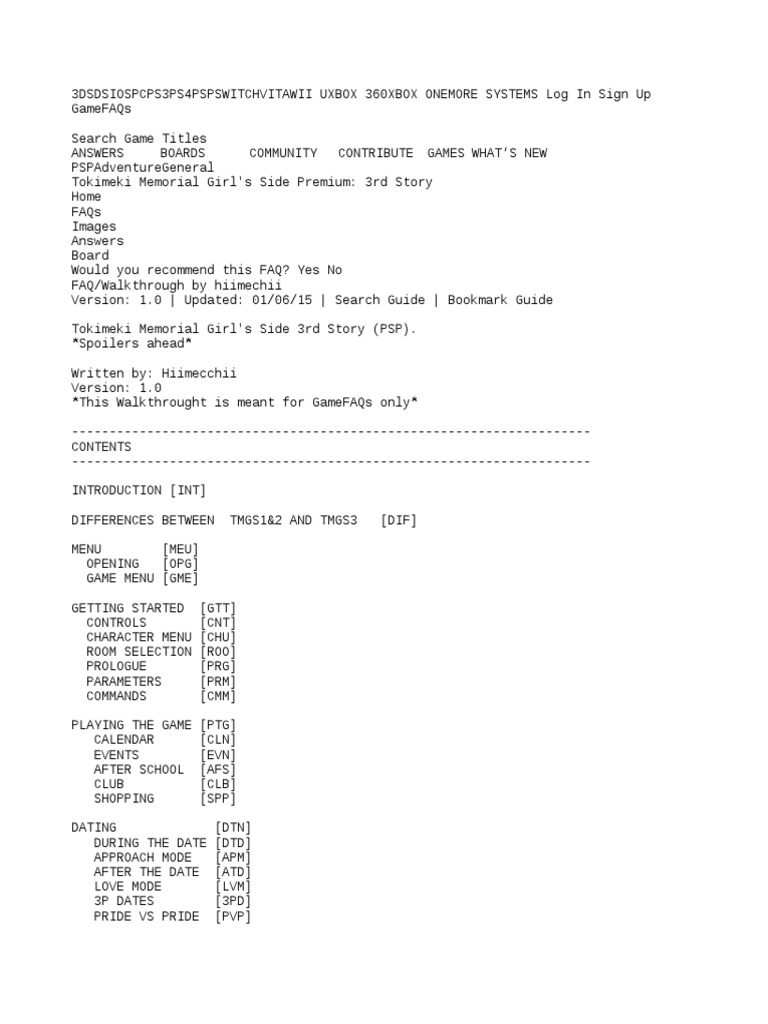 3DSDSIOSPCPS3PS4PSPSWITCHVITAWII UXBOX 360XBOX ONEMORE SYSTEMS Log In Sign Up
GameFAQs

Search Game Titles
ANSWERS BOARDS COMMUNITY CONTRIBUTE GAMES WHAT'S NEW
PSPAdventureGeneral
Tokimeki Memorial Girl's Side Premium: 3rd Story
Home
FAQs
Images
Answers
Board
Would you recommend this FAQ? Yes No
FAQ/Walkthrough by hiimechii
Version: 1.0 | Updated: 01/06/15 | Search Guide | Bookmark Guide

Tokimeki Memorial Girl's Side 3rd Story (PSP).
*Spoilers ahead*

Written by: Hiimecchii
Version: 1.0
*This Walkthrought is meant for GameFAQs only*

---------------------------------------------------------------------
CONTENTS
---------------------------------------------------------------------

INTRODUCTION [INT]

DIFFERENCES BETWEEN TMGS1&2 AND TMGS3 [DIF]

MENU [MEU]
OPENING [OPG]
GAME MENU [GME]

GETTING STARTED [GTT]
CONTROLS [CNT]
CHARACTER MENU [CHU]
ROOM SELECTION [ROO]
PROLOGUE [PRG]
PARAMETERS [PRM]
COMMANDS [CMM]

PLAYING THE GAME [PTG]
CALENDAR [CLN]
EVENTS [EVN]
AFTER SCHOOL [AFS]
CLUB [CLB]
SHOPPING [SPP]

DATING [DTN]
DURING THE DATE [DTD]
APPROACH MODE [APM]
AFTER THE DATE [ATD]
LOVE MODE [LVM]
3P DATES [3PD]
PRIDE VS PRIDE [PVP]